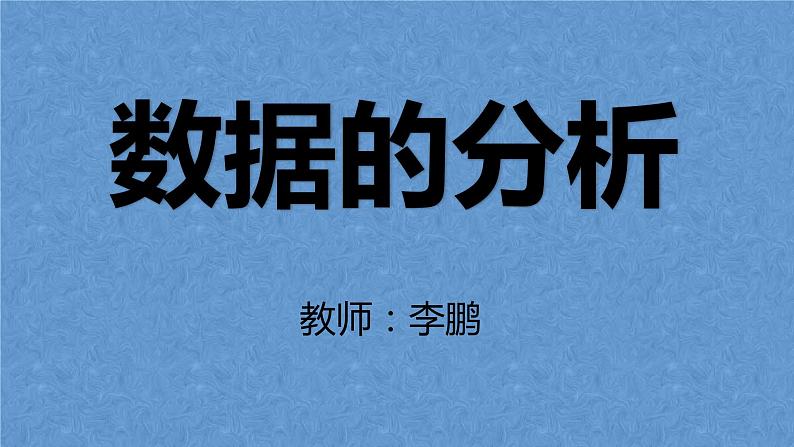 数据的分析

教师：李鹏